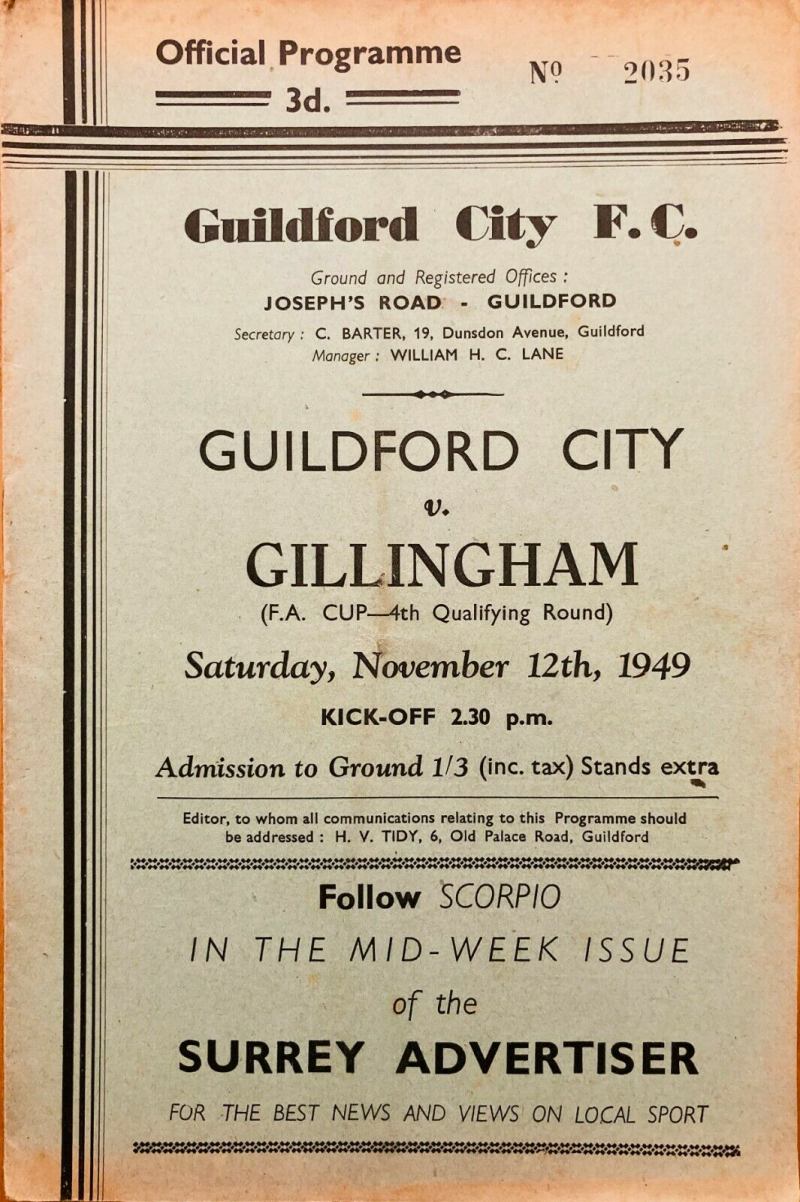 Official Programme
3d.

№ 2035

Guildford City F.C.

Ground and Registered Offices :
JOSEPH'S ROAD - GUILDFORD

Secretary : C. BARTER, 19, Dunsdon Avenue, Guildford
Manager : WILLIAM H. C. LANE

GUILDFORD CITY
v.
GILLINGHAM
(F.A. CUP—4th Qualifying Round)

Saturday, November 12th, 1949

KICK-OFF 2.30 p.m.

Admission to Ground 1/3 (inc. tax) Stands extra

Editor, to whom all communications relating to this Programme should be addressed : H. V. TIDY, 6, Old Palace Road, Guildford

Follow SCORPIO
IN THE MID-WEEK ISSUE
of the
SURREY ADVERTISER
FOR THE BEST NEWS AND VIEWS ON LOCAL SPORT